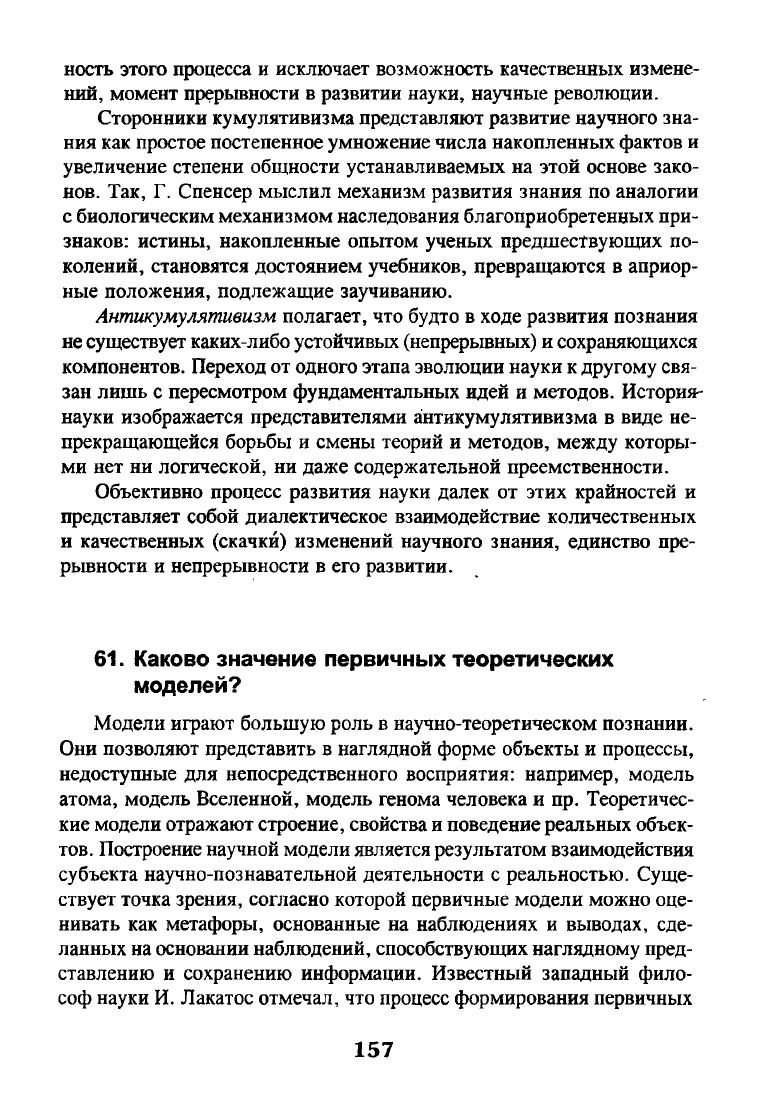 ность этого процесса и исключает возможность качественных изменений, момент прерывности в развитии науки, научные революции.

Сторонники кумулятивизма представляют развитие научного знания как простое постепенное умножение числа накопленных фактов и увеличение степени общности устанавливаемых на этой основе законов. Так, Г. Спенсер мыслил механизм развития знания по аналогии с биологическим механизмом наследования благоприобретенных признаков: истины, накопленные опытом ученых предшествующих поколений, становятся достоянием учебников, превращаются в априорные положения, подлежащие заучиванию.

Антикумулятивизм полагает, что будто в ходе развития познания не существует каких-либо устойчивых (непрерывных) и сохраняющихся компонентов. Переход от одного этапа эволюции науки к другому связан лишь с пересмотром фундаментальных идей и методов. История науки изображается представителями антикумулятивизма в виде непрекращающейся борьбы и смены теорий и методов, между которыми нет ни логической, ни даже содержательной преемственности.

Объективно процесс развития науки далек от этих крайностей и представляет собой диалектическое взаимодействие количественных и качественных (скачки́) изменений научного знания, единство прерывности и непрерывности в его развитии.

61. Каково значение первичных теоретических моделей?

Модели играют большую роль в научно-теоретическом познании. Они позволяют представить в наглядной форме объекты и процессы, недоступные для непосредственного восприятия: например, модель атома, модель Вселенной, модель генома человека и пр. Теоретические модели отражают строение, свойства и поведение реальных объектов. Построение научной модели является результатом взаимодействия субъекта научно-познавательной деятельности с реальностью. Существует точка зрения, согласно которой первичные модели можно оценивать как метафоры, основанные на наблюдениях и выводах, сделанных на основании наблюдений, способствующих наглядному представлению и сохранению информации. Известный западный философ науки И. Лакатос отмечал, что процесс формирования первичных

157